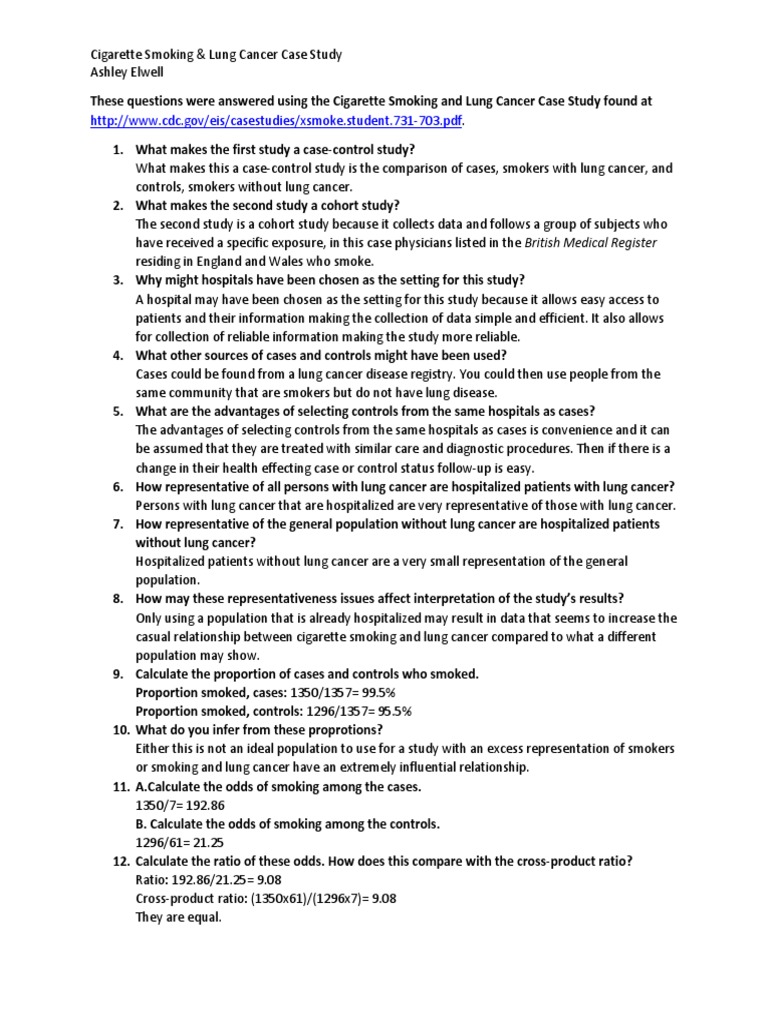 Cigarette Smoking & Lung Cancer Case Study
Ashley Elwell

These questions were answered using the Cigarette Smoking and Lung Cancer Case Study found at http://www.cdc.gov/eis/casestudies/xsmoke.student.731-703.pdf.

1. What makes the first study a case-control study?
What makes this a case-control study is the comparison of cases, smokers with lung cancer, and controls, smokers without lung cancer.
2. What makes the second study a cohort study?
The second study is a cohort study because it collects data and follows a group of subjects who have received a specific exposure, in this case physicians listed in the British Medical Register residing in England and Wales who smoke.
3. Why might hospitals have been chosen as the setting for this study?
A hospital may have been chosen as the setting for this study because it allows easy access to patients and their information making the collection of data simple and efficient. It also allows for collection of reliable information making the study more reliable.
4. What other sources of cases and controls might have been used?
Cases could be found from a lung cancer disease registry. You could then use people from the same community that are smokers but do not have lung disease.
5. What are the advantages of selecting controls from the same hospitals as cases?
The advantages of selecting controls from the same hospitals as cases is convenience and it can be assumed that they are treated with similar care and diagnostic procedures. Then if there is a change in their health effecting case or control status follow-up is easy.
6. How representative of all persons with lung cancer are hospitalized patients with lung cancer?
Persons with lung cancer that are hospitalized are very representative of those with lung cancer.
7. How representative of the general population without lung cancer are hospitalized patients without lung cancer?
Hospitalized patients without lung cancer are a very small representation of the general population.
8. How may these representativeness issues affect interpretation of the study's results?
Only using a population that is already hospitalized may result in data that seems to increase the casual relationship between cigarette smoking and lung cancer compared to what a different population may show.
9. Calculate the proportion of cases and controls who smoked.
Proportion smoked, cases: 1350/1357= 99.5%
Proportion smoked, controls: 1296/1357= 95.5%
10. What do you infer from these proprotions?
Either this is not an ideal population to use for a study with an excess representation of smokers or smoking and lung cancer have an extremely influential relationship.
11. A.Calculate the odds of smoking among the cases.
1350/7= 192.86
B. Calculate the odds of smoking among the controls.
1296/61= 21.25
12. Calculate the ratio of these odds. How does this compare with the cross-product ratio?
Ratio: 192.86/21.25= 9.08
Cross-product ratio: (1350x61)/(1296x7)= 9.08
They are equal.